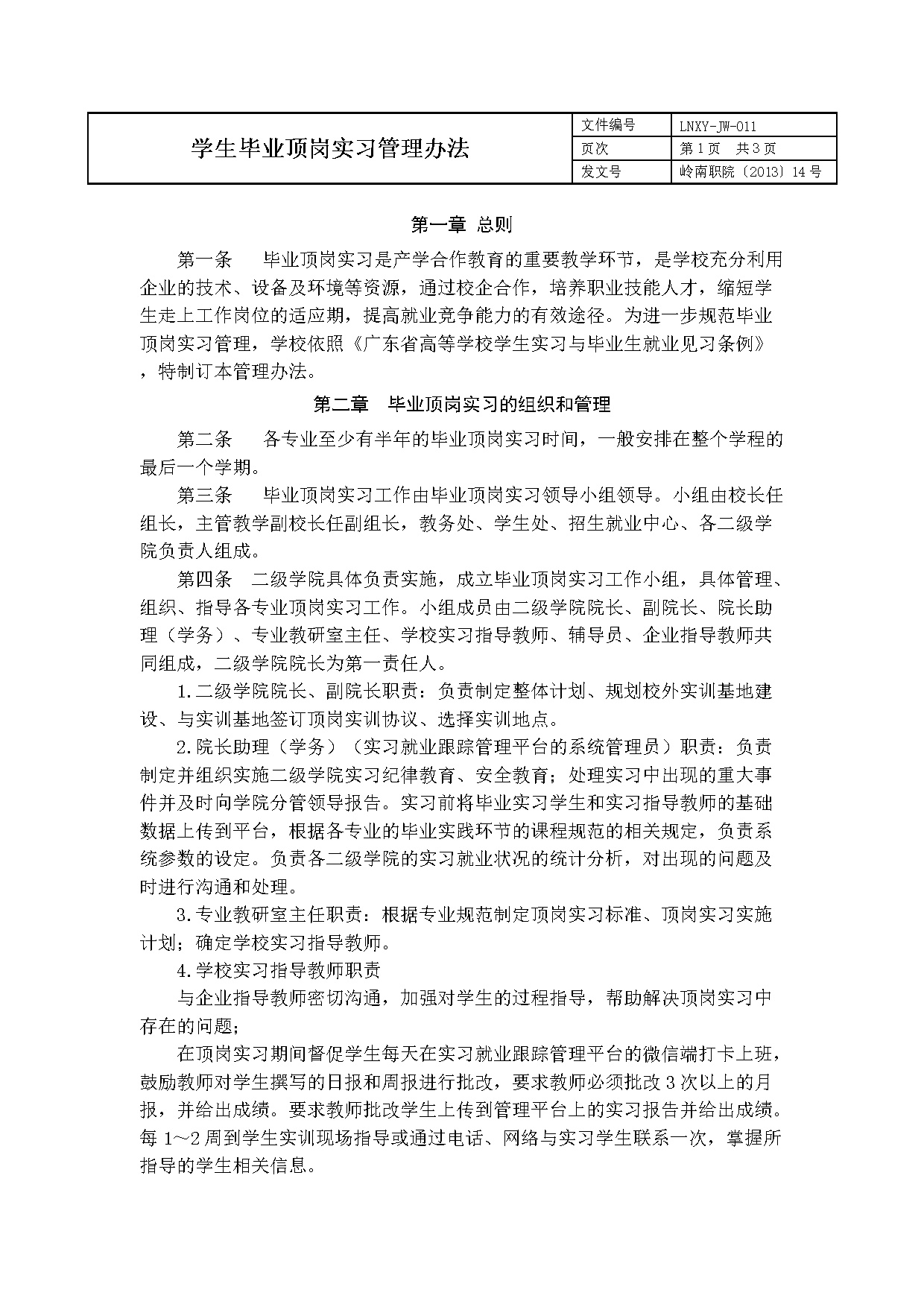 | 学生毕业顶岗实习管理办法 | 文件编号 | LNXY-JW-011 |
|---|---|---|
| | 页次 | 第 1 页　共 3 页 |
| | 发文号 | 岭南职院〔2013〕14 号 |

第一章　总则

第一条　　毕业顶岗实习是产学合作教育的重要教学环节，是学校充分利用企业的技术、设备及环境等资源，通过校企合作，培养职业技能人才，缩短学生走上工作岗位的适应期，提高就业竞争能力的有效途径。为进一步规范毕业顶岗实习管理，学校依照《广东省高等学校学生实习与毕业生就业见习条例》，特制订本管理办法。

第二章　毕业顶岗实习的组织和管理

第二条　　各专业至少有半年的毕业顶岗实习时间，一般安排在整个学程的最后一个学期。

第三条　　毕业顶岗实习工作由毕业顶岗实习领导小组领导。小组由校长任组长，主管教学副校长任副组长，教务处、学生处、招生就业中心、各二级学院负责人组成。

第四条　二级学院具体负责实施，成立毕业顶岗实习工作小组，具体管理、组织、指导各专业顶岗实习工作。小组成员由二级学院院长、副院长、院长助理（学务）、专业教研室主任、学校实习指导教师、辅导员、企业指导教师共同组成，二级学院院长为第一责任人。

1.二级学院院长、副院长职责：负责制定整体计划、规划校外实训基地建设、与实训基地签订顶岗实训协议、选择实训地点。

2.院长助理（学务）（实习就业跟踪管理平台的系统管理员）职责：负责制定并组织实施二级学院实习纪律教育、安全教育；处理实习中出现的重大事件并及时向学院分管领导报告。实习前将毕业实习学生和实习指导教师的基础数据上传到平台，根据各专业的毕业实践环节的课程规范的相关规定，负责系统参数的设定。负责各二级学院的实习就业状况的统计分析，对出现的问题及时进行沟通和处理。

3.专业教研室主任职责：根据专业规范制定顶岗实习标准、顶岗实习实施计划；确定学校实习指导教师。

4.学校实习指导教师职责

与企业指导教师密切沟通，加强对学生的过程指导，帮助解决顶岗实习中存在的问题；

在顶岗实习期间督促学生每天在实习就业跟踪管理平台的微信端打卡上班，鼓励教师对学生撰写的日报和周报进行批改，要求教师必须批改 3 次以上的月报，并给出成绩。要求教师批改学生上传到管理平台上的实习报告并给出成绩。每 1～2 周到学生实训现场指导或通过电话、网络与实习学生联系一次，掌握所指导的学生相关信息。